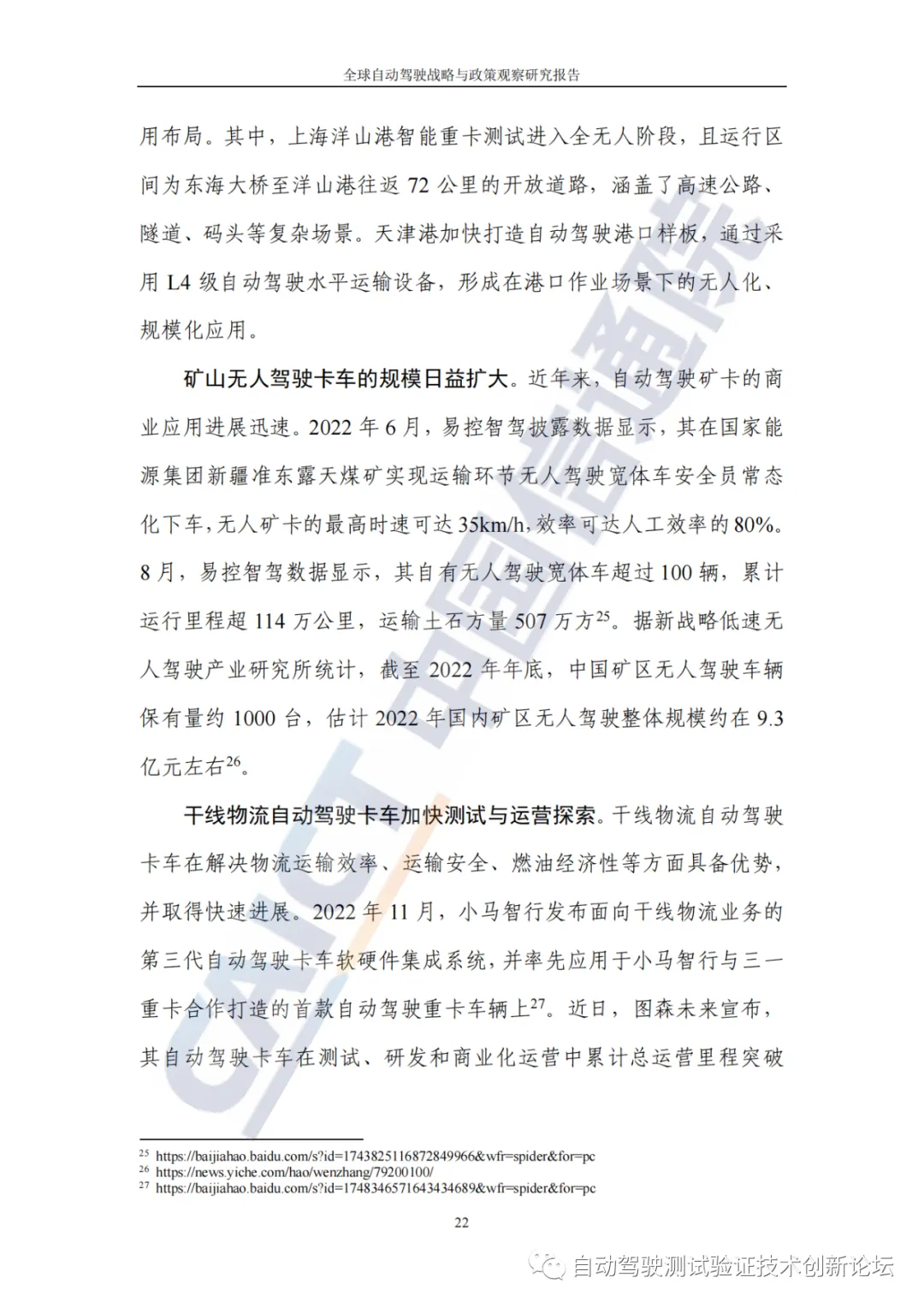 全球自动驾驶战略与政策观察研究报告

用布局。其中，上海洋山港智能重卡测试进入全无人阶段，且运行区间为东海大桥至洋山港往返 72 公里的开放道路，涵盖了高速公路、隧道、码头等复杂场景。天津港加快打造自动驾驶港口样板，通过采用 L4 级自动驾驶水平运输设备，形成在港口作业场景下的无人化、规模化应用。

矿山无人驾驶卡车的规模日益扩大。近年来，自动驾驶矿卡的商业应用进展迅速。2022 年 6 月，易控智驾披露数据显示，其在国家能源集团新疆准东露天煤矿实现运输环节无人驾驶宽体车安全员常态化下车，无人矿卡的最高时速可达 35km/h，效率可达人工效率的 80%。8 月，易控智驾数据显示，其自有无人驾驶宽体车超过 100 辆，累计运行里程超 114 万公里，运输土石方量 507 万方$^{25}$。据新战略低速无人驾驶产业研究所统计，截至 2022 年年底，中国矿区无人驾驶车辆保有量约 1000 台，估计 2022 年国内矿区无人驾驶整体规模约在 9.3 亿元左右$^{26}$。

干线物流自动驾驶卡车加快测试与运营探索。干线物流自动驾驶卡车在解决物流运输效率、运输安全、燃油经济性等方面具备优势，并取得快速进展。2022 年 11 月，小马智行发布面向干线物流业务的第三代自动驾驶卡车软硬件集成系统，并率先应用于小马智行与三一重卡合作打造的首款自动驾驶重卡车辆上$^{27}$。近日，图森未来宣布，其自动驾驶卡车在测试、研发和商业化运营中累计总运营里程突破

$^{25}$ https://baijiahao.baidu.com/s?id=1743825116872849966&wfr=spider&for=pc
$^{26}$ https://news.yiche.com/hao/wenzhang/79200100/
$^{27}$ https://baijiahao.baidu.com/s?id=1748346571643434689&wfr=spider&for=pc

22

CAICT 中国信通院

自动驾驶测试验证技术创新论坛